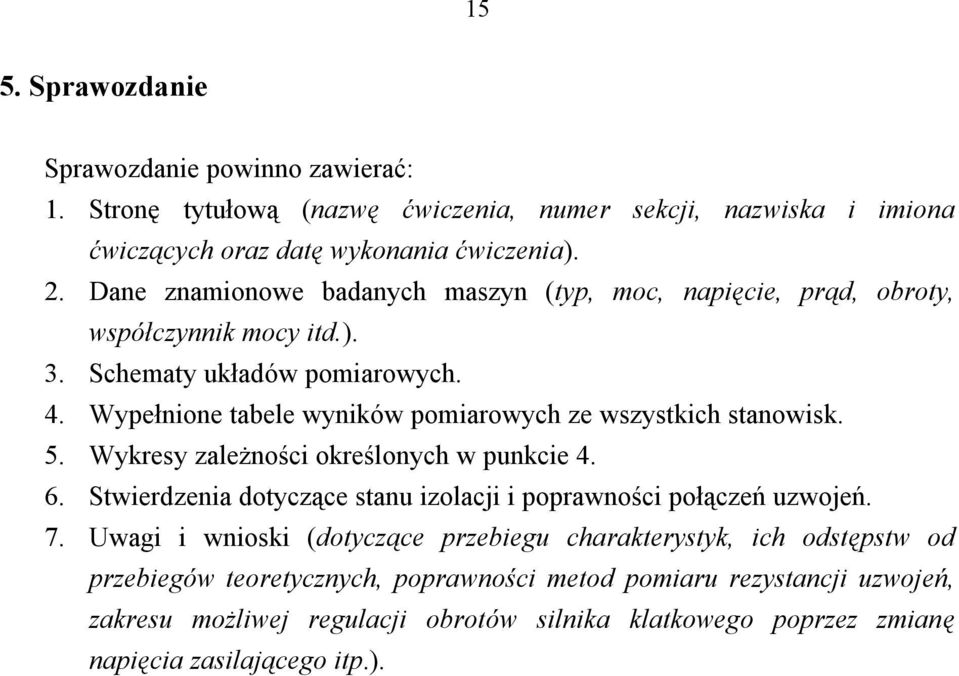 15

5. Sprawozdanie

Sprawozdanie powinno zawierać:
1. Stronę tytułową (nazwę ćwiczenia, numer sekcji, nazwiska i imiona ćwiczących oraz datę wykonania ćwiczenia).
2. Dane znamionowe badanych maszyn (typ, moc, napięcie, prąd, obroty, współczynnik mocy itd.).
3. Schematy układów pomiarowych.
4. Wypełnione tabele wyników pomiarowych ze wszystkich stanowisk.
5. Wykresy zależności określonych w punkcie 4.
6. Stwierdzenia dotyczące stanu izolacji i poprawności połączeń uzwojeń.
7. Uwagi i wnioski (dotyczące przebiegu charakterystyk, ich odstępstw od przebiegów teoretycznych, poprawności metod pomiaru rezystancji uzwojeń, zakresu możliwej regulacji obrotów silnika klatkowego poprzez zmianę napięcia zasilającego itp.).